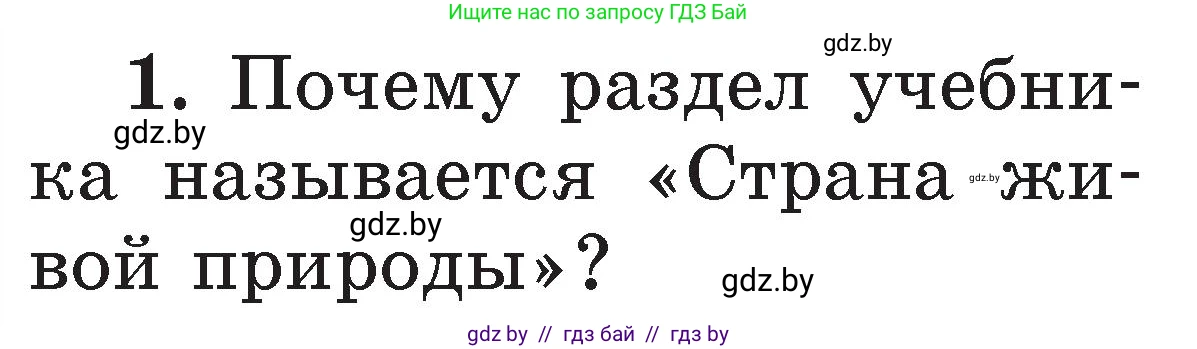 Ищите нас по запросу ГДЗ Бай

gdz.by

1. Почему раздел учебника называется «Страна живой природы»?

gdz.by gdz.by gdz.by gdz.by

gdz by // гдз бай // гдз by